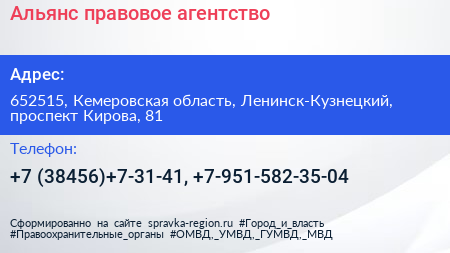 Альянс правовое агентство

Адрес:

652515, Кемеровская область, Ленинск-Кузнецкий, проспект Кирова, 81

Телефон:

+7 (38456)+7-31-41, +7-951-582-35-04

Сформированно на сайте spravka-region.ru #Город_и_власть #Правоохранительные_органы #ОМВД,_УМВД,_ГУМВД,_МВД